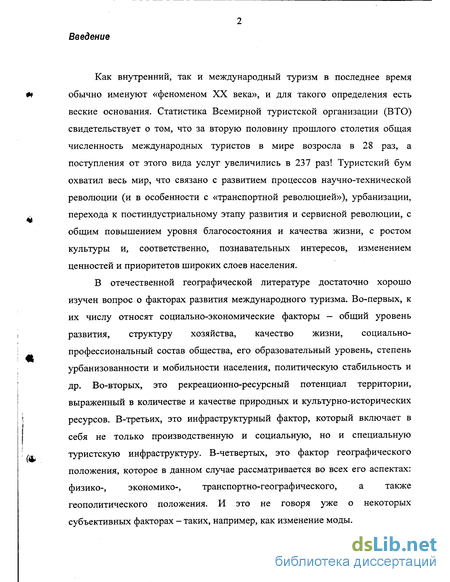 2

Введение

Как внутренний, так и международный туризм в последнее время обычно именуют «феноменом XX века», и для такого определения есть веские основания. Статистика Всемирной туристской организации (ВТО) свидетельствует о том, что за вторую половину прошлого столетия общая численность международных туристов в мире возросла в 28 раз, а поступления от этого вида услуг увеличились в 237 раз! Туристский бум охватил весь мир, что связано с развитием процессов научно-технической революции (и в особенности с «транспортной революцией»), урбанизации, перехода к постиндустриальному этапу развития и сервисной революции, с общим повышением уровня благосостояния и качества жизни, с ростом культуры и, соответственно, познавательных интересов, изменением ценностей и приоритетов широких слоев населения.

В отечественной географической литературе достаточно хорошо изучен вопрос о факторах развития международного туризма. Во-первых, к их числу относят социально-экономические факторы – общий уровень развития, структуру хозяйства, качество жизни, социально-профессиональный состав общества, его образовательный уровень, степень урбанизованности и мобильности населения, политическую стабильность и др. Во-вторых, это рекреационно-ресурсный потенциал территории, выраженный в количестве и качестве природных и культурно-исторических ресурсов. В-третьих, это инфраструктурный фактор, который включает в себя не только производственную и социальную, но и специальную туристскую инфраструктуру. В-четвертых, это фактор географического положения, которое в данном случае рассматривается во всех его аспектах: физико-, экономико-, транспортно-географического, а также геополитического положения. И это не говоря уже о некоторых субъективных факторах – таких, например, как изменение моды.

dsLib.net
библиотека диссертаций